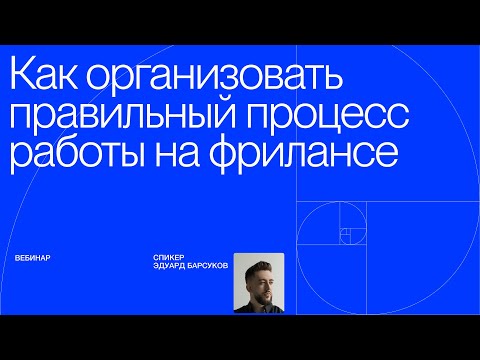 Как организовать правильный процесс работы на фрилансе

ВЕБИНАР

СПИКЕР
ЭДУАРД БАРСУКОВ